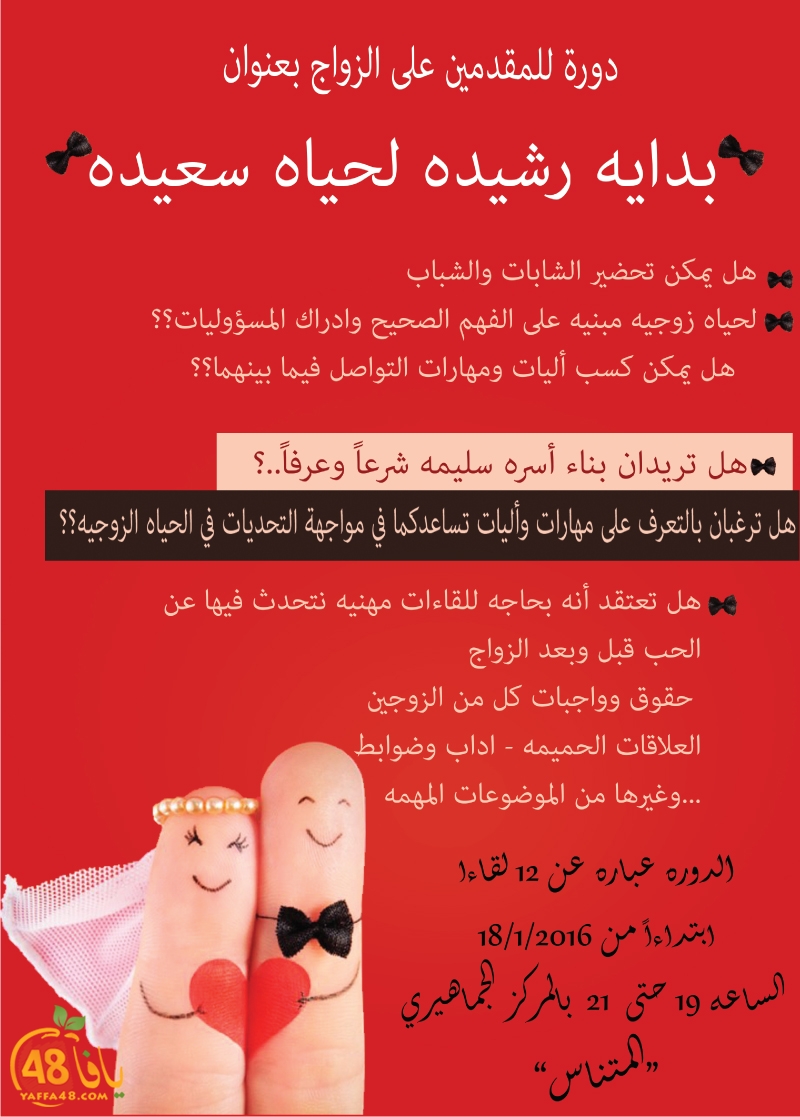 دورة للمقدمين على الزواج بعنوان

بدايه رشيده لحياه سعيده

هل يمكن تحضير الشابات والشباب

لحياه زوجيه مبنيه على الفهم الصحيح وادراك المسؤوليات؟؟

هل يمكن كسب أليات ومهارات التواصل فيما بينهما؟؟

هل تريدان بناء أسره سليمه شرعاً وعرفاً..؟

هل ترغبان بالتعرف على مهارات وأليات تساعدكما في مواجهة التحديات في الحياه الزوجيه؟؟

هل تعتقد أنه بحاجه للقاءات مهنيه نتحدث فيها عن

الحب قبل وبعد الزواج

حقوق وواجبات كل من الزوجين

العلاقات الحميمه - اداب وضوابط

...وغيرها من الموضوعات المهمه

الدوره عباره عن 12 لقاءا

ابتداءاً من 18/1/2016

الساعه 19 حتى 21 بالمركز الجماهيري

"المتناس"

يافا 48
YAFFA48.COM